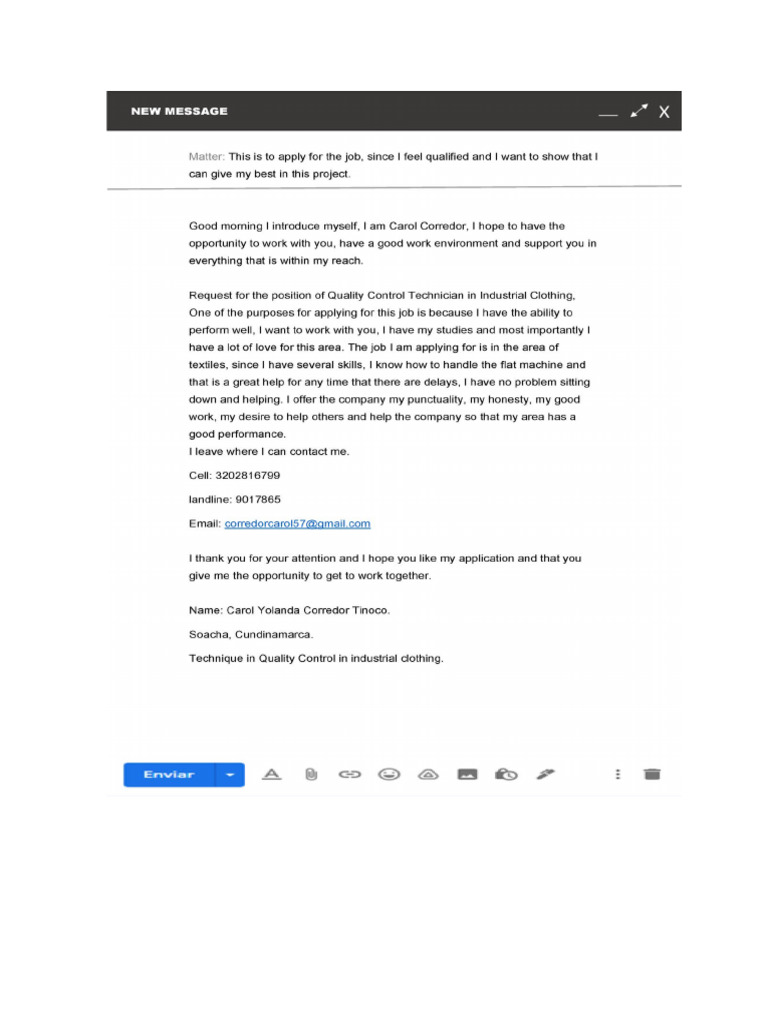 NEW MESSAGE

Matter: This is to apply for the job, since I feel qualified and I want to show that I can give my best in this project.

Good morning I introduce myself, I am Carol Corredor, I hope to have the opportunity to work with you, have a good work environment and support you in everything that is within my reach.

Request for the position of Quality Control Technician in Industrial Clothing, One of the purposes for applying for this job is because I have the ability to perform well, I want to work with you, I have my studies and most importantly I have a lot of love for this area. The job I am applying for is in the area of textiles, since I have several skills, I know how to handle the flat machine and that is a great help for any time that there are delays, I have no problem sitting down and helping. I offer the company my punctuality, my honesty, my good work, my desire to help others and help the company so that my area has a good performance.
I leave where I can contact me.

Cell: 3202816799

landline: 9017865

Email: corredorcarol57@gmail.com

I thank you for your attention and I hope you like my application and that you give me the opportunity to get to work together.

Name: Carol Yolanda Corredor Tinoco.

Soacha, Cundinamarca.

Technique in Quality Control in industrial clothing.

Enviar